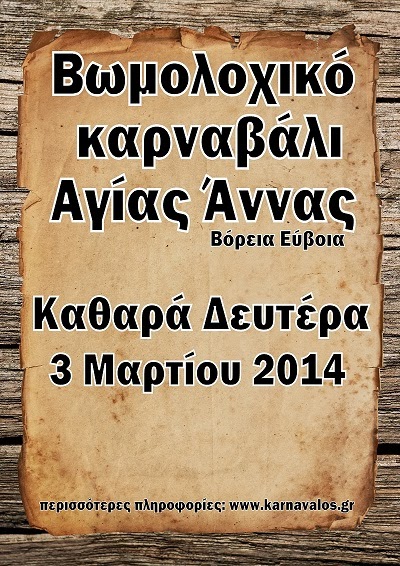 Βωμολοχικό καρναβάλι Αγίας Άννας

Βόρεια Εύβοια

Καθαρά Δευτέρα
3 Μαρτίου 2014

περισσότερες πληροφορίες: www.karnavalos.gr